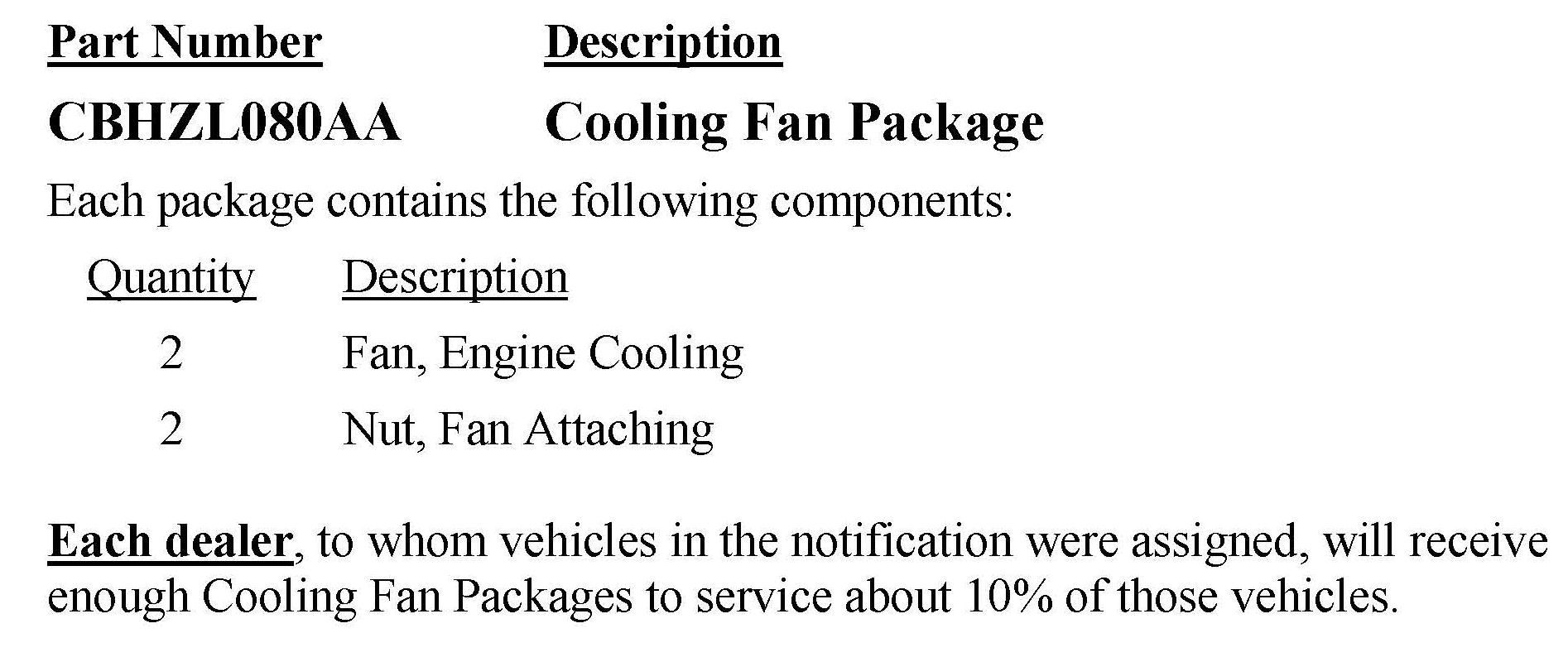 Part Number Description

CBHZL080AA Cooling Fan Package

Each package contains the following components:

| Quantity | Description |
|---|---|
| 2 | Fan, Engine Cooling |
| 2 | Nut, Fan Attaching |

Each dealer, to whom vehicles in the notification were assigned, will receive enough Cooling Fan Packages to service about 10% of those vehicles.